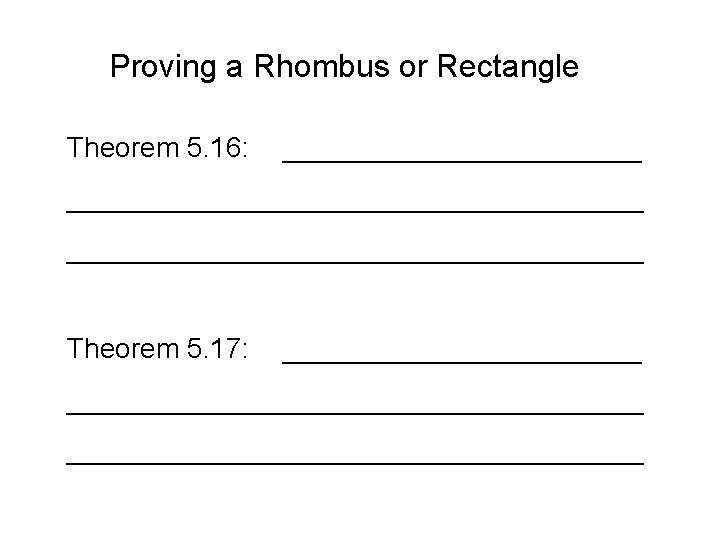 Proving a Rhombus or Rectangle

Theorem 5.16: ____

____

____

Theorem 5.17: ____

____

____